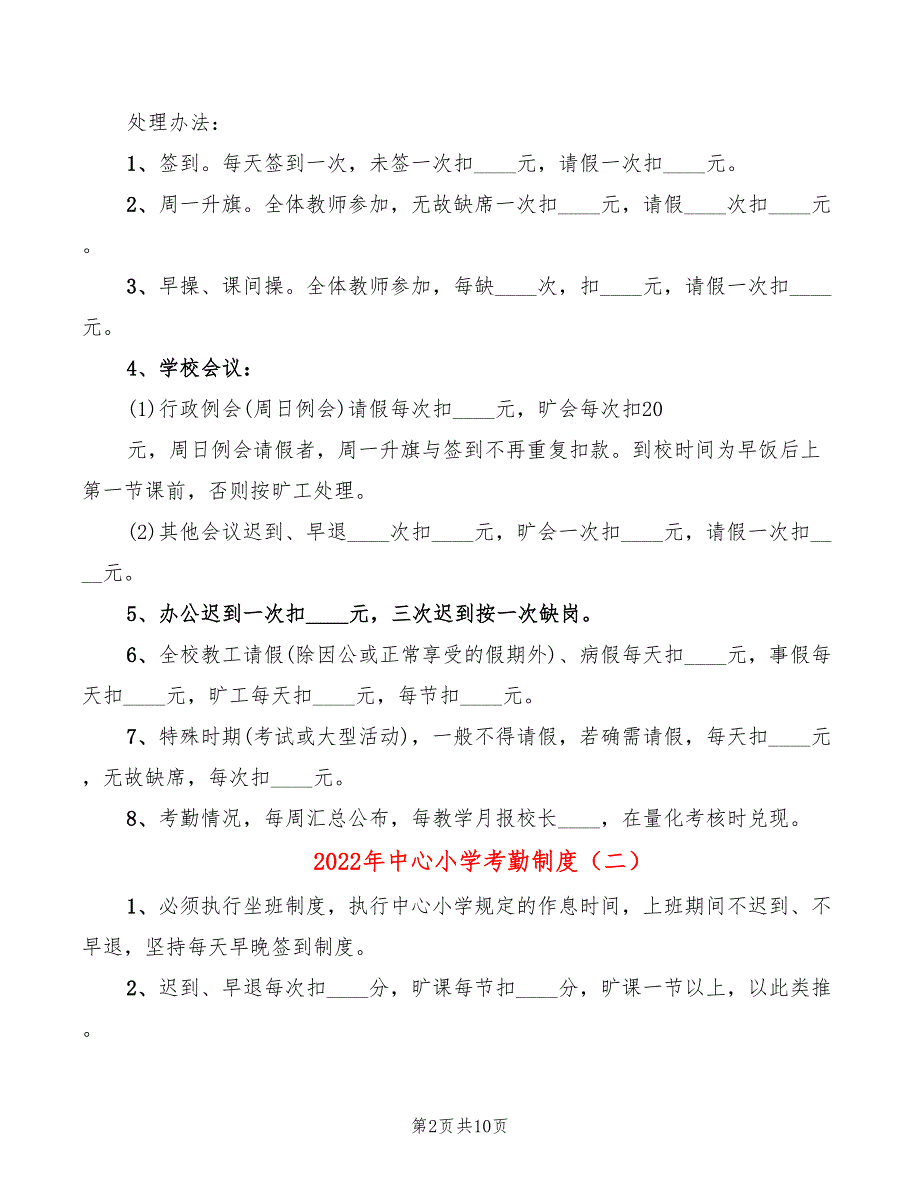 处理办法：

1、签到。每天签到一次，未签一次扣____元，请假一次扣____元。

2、周一升旗。全体教师参加，无故缺席一次扣____元，请假____次扣____元。

3、早操、课间操。全体教师参加，每缺____次，扣____元，请假一次扣____元。

4、学校会议：

(1)行政例会(周日例会)请假每次扣____元，旷会每次扣20元，周日例会请假者，周一升旗与签到不再重复扣款。到校时间为早饭后上第一节课前，否则按旷工处理。

(2)其他会议迟到、早退____次扣____元，旷会一次扣____元，请假一次扣____元。

5、办公迟到一次扣____元，三次迟到按一次缺岗。

6、全校教工请假(除因公或正常享受的假期外)、病假每天扣____元，事假每天扣____元，旷工每天扣____元，每节扣____元。

7、特殊时期(考试或大型活动)，一般不得请假，若确需请假，每天扣____元，无故缺席，每次扣____元。

8、考勤情况，每周汇总公布，每教学月报校长____，在量化考核时兑现。

2022年中心小学考勤制度（二）

1、必须执行坐班制度，执行中心小学规定的作息时间，上班期间不迟到、不早退，坚持每天早晚签到制度。

2、迟到、早退每次扣____分，旷课每节扣____分，旷课一节以上，以此类推。

第2页 共10页